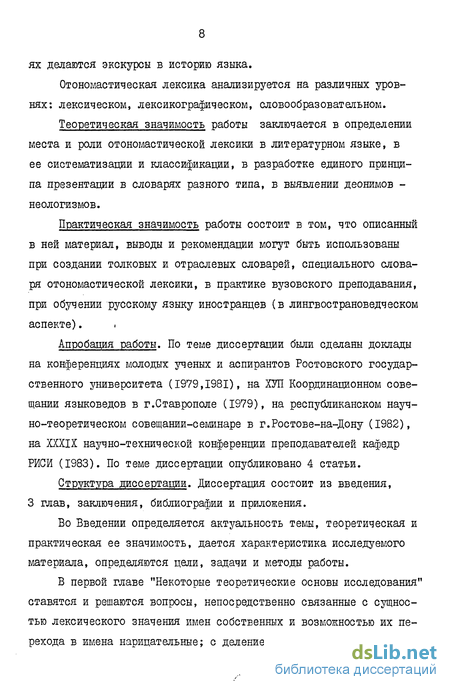 8

ях делаются экскурсы в историю языка.

Отономастическая лексика анализируется на различных уровнях: лексическом, лексикографическом, словообразовательном.

Теоретическая значимость работы заключается в определении места и роли отономастической лексики в литературном языке, в ее систематизации и классификации, в разработке единого принципа презентации в словарях разного типа, в выявлении деонимов - неологизмов.

Практическая значимость работы состоит в том, что описанный в ней материал, выводы и рекомендации могут быть использованы при создании толковых и отраслевых словарей, специального словаря отономастической лексики, в практике вузовского преподавания, при обучении русскому языку иностранцев (в лингвострановедческом аспекте).

Апробация работы. По теме диссертации были сделаны доклады на конференциях молодых ученых и аспирантов Ростовского государственного университета (1979,1981), на ХУП Координационном совещании языковедов в г.Ставрополе (1979), на республиканском научно-теоретическом совещании-семинаре в г.Ростове-на-Дону (1982), на XXXIX научно-технической конференции преподавателей кафедр РИСИ (1983). По теме диссертации опубликовано 4 статьи.

Структура диссертации. Диссертация состоит из введения, 3 глав, заключения, библиографии и приложения.

Во Введении определяется актуальность темы, теоретическая и практическая ее значимость, дается характеристика исследуемого материала, определяются цели, задачи и методы работы.

В первой главе "Некоторые теоретические основы исследования" ставятся и решаются вопросы, непосредственно связанные с сущностью лексического значения имен собственных и возможностью их перехода в имена нарицательные; с деление

dsLib.net
библиотека диссертаций